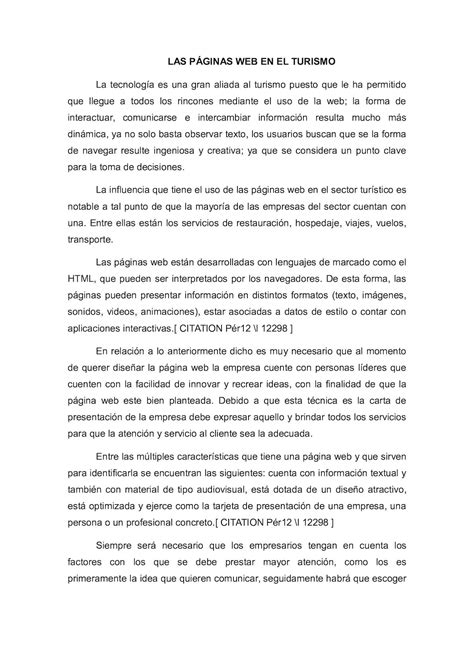 LAS PÁGINAS WEB EN EL TURISMO

La tecnología es una gran aliada al turismo puesto que le ha permitido que llegue a todos los rincones mediante el uso de la web; la forma de interactuar, comunicarse e intercambiar información resulta mucho más dinámica, ya no solo basta observar texto, los usuarios buscan que se la forma de navegar resulte ingeniosa y creativa; ya que se considera un punto clave para la toma de decisiones.

La influencia que tiene el uso de las páginas web en el sector turístico es notable a tal punto de que la mayoría de las empresas del sector cuentan con una. Entre ellas están los servicios de restauración, hospedaje, viajes, vuelos, transporte.

Las páginas web están desarrolladas con lenguajes de marcado como el HTML, que pueden ser interpretados por los navegadores. De esta forma, las páginas pueden presentar información en distintos formatos (texto, imágenes, sonidos, videos, animaciones), estar asociadas a datos de estilo o contar con aplicaciones interactivas.[ CITATION Pér12 \l 12298 ]

En relación a lo anteriormente dicho es muy necesario que al momento de querer diseñar la página web la empresa cuente con personas líderes que cuenten con la facilidad de innovar y recrear ideas, con la finalidad de que la página web este bien planteada. Debido a que esta técnica es la carta de presentación de la empresa debe expresar aquello y brindar todos los servicios para que la atención y servicio al cliente sea la adecuada.

Entre las múltiples características que tiene una página web y que sirven para identificarla se encuentran las siguientes: cuenta con información textual y también con material de tipo audiovisual, está dotada de un diseño atractivo, está optimizada y ejerce como la tarjeta de presentación de una empresa, una persona o un profesional concreto.[ CITATION Pér12 \l 12298 ]

Siempre será necesario que los empresarios tengan en cuenta los factores con los que se debe prestar mayor atención, como los es primeramente la idea que quieren comunicar, seguidamente habrá que escoger